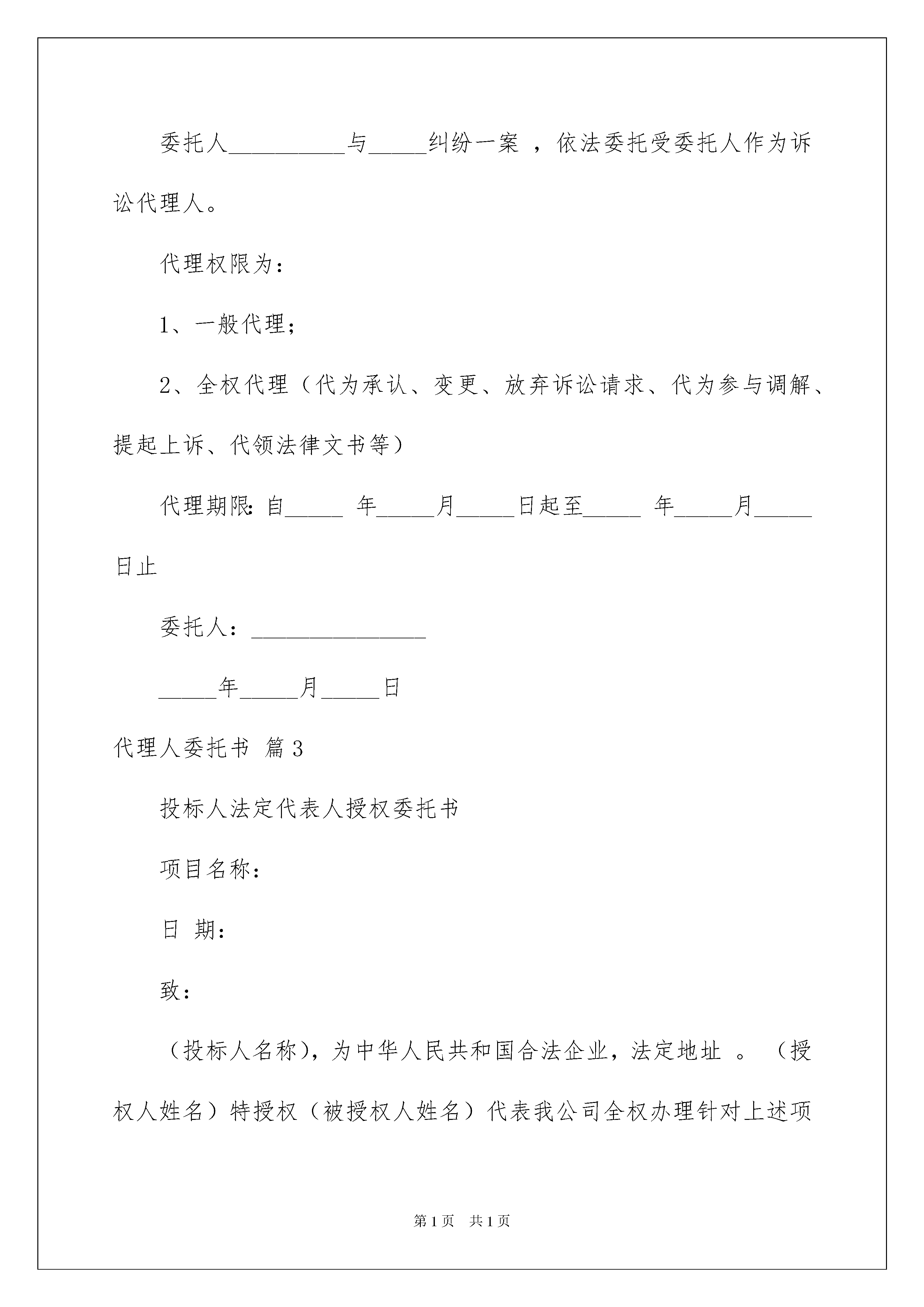 委托人__________与_____纠纷一案 ，依法委托受委托人作为诉讼代理人。

代理权限为：

1、一般代理；

2、全权代理（代为承认、变更、放弃诉讼请求、代为参与调解、提起上诉、代领法律文书等）

代理期限:自_____ 年_____月_____日起至_____ 年_____月_____日止

委托人：_______________

_____年_____月_____日

代理人委托书 篇3

投标人法定代表人授权委托书

项目名称：

日 期：

致：

（投标人名称），为中华人民共和国合法企业，法定地址 。（授权人姓名）特授权（被授权人姓名）代表我公司全权办理针对上述项

第1页 共1页